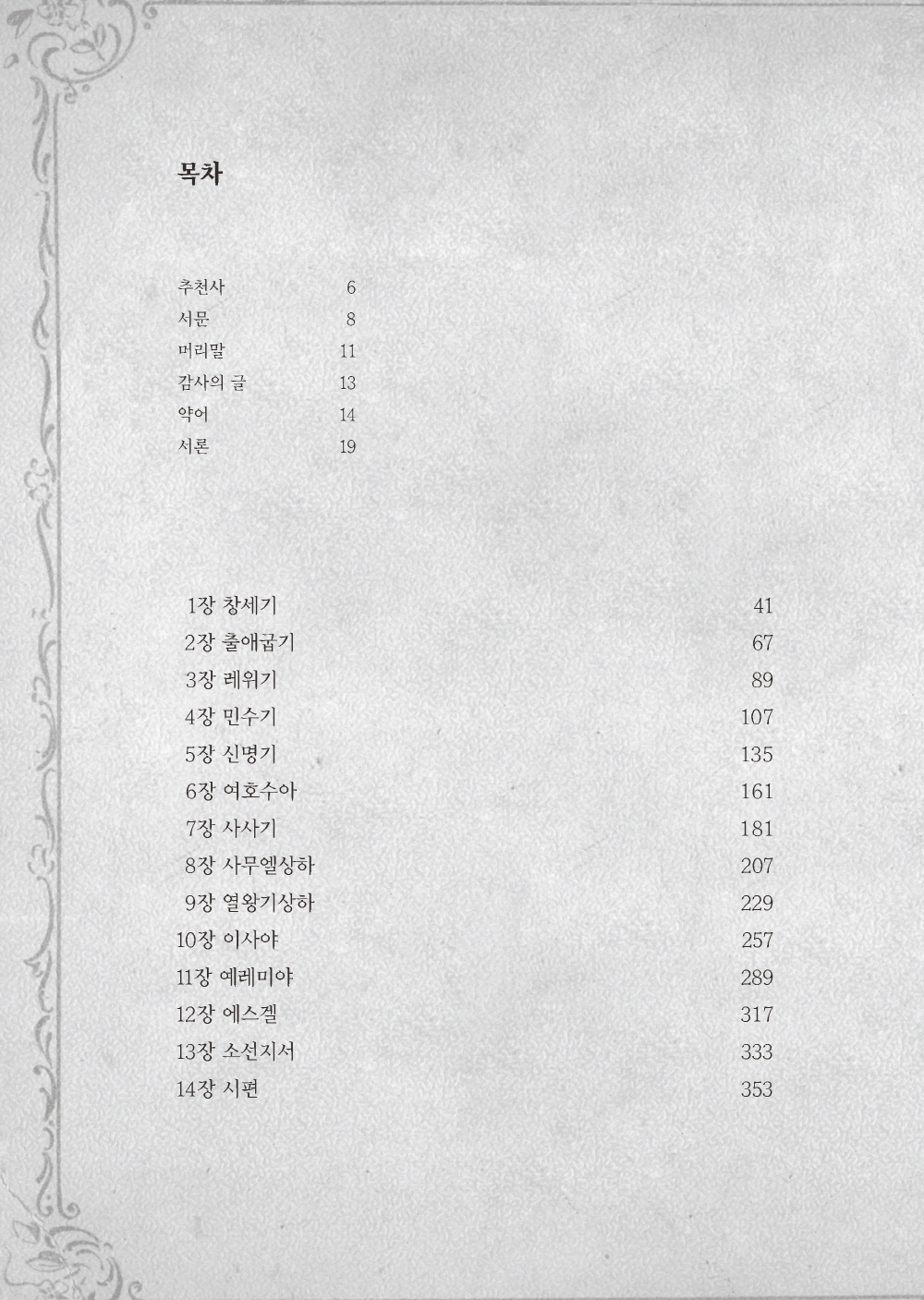 목차

추천사 6
서문 8
머리말 11
감사의 글 13
약어 14
서론 19

1장 창세기 41
2장 출애굽기 67
3장 레위기 89
4장 민수기 107
5장 신명기 135
6장 여호수아 161
7장 사사기 181
8장 사무엘상하 207
9장 열왕기상하 229
10장 이사야 257
11장 예레미야 289
12장 에스겔 317
13장 소선지서 333
14장 시편 353